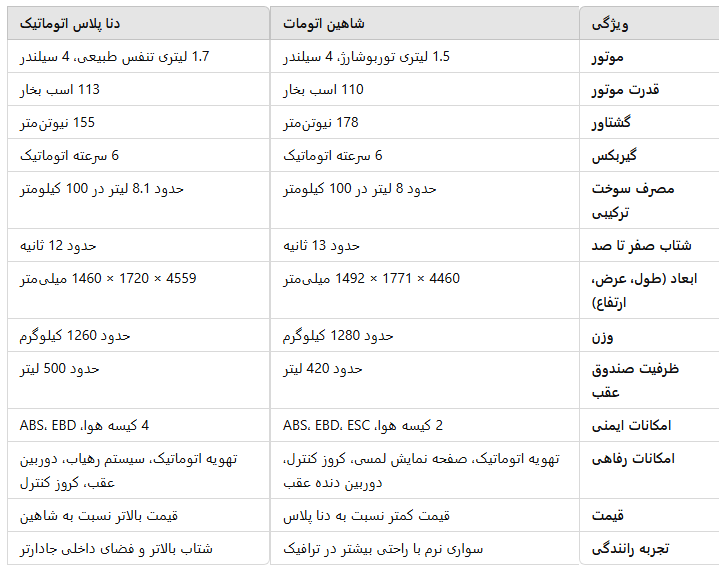 | ویژگی | شاهین اتومات | دنا پلاس اتوماتیک |
|---|---|---|
| موتور | 1.5 لیتری توربوشارژ، 4 سیلندر | 1.7 لیتری تنفس طبیعی، 4 سیلندر |
| قدرت موتور | 110 اسب بخار | 113 اسب بخار |
| گشتاور | 178 نیوتن‌متر | 155 نیوتن‌متر |
| گیربکس | 6 سرعته اتوماتیک | 6 سرعته اتوماتیک |
| مصرف سوخت ترکیبی | حدود 8 لیتر در 100 کیلومتر | حدود 8.1 لیتر در 100 کیلومتر |
| شتاب صفر تا صد | حدود 13 ثانیه | حدود 12 ثانیه |
| ابعاد (طول، عرض، ارتفاع) | 4460 × 1771 × 1492 میلی‌متر | 4559 × 1720 × 1460 میلی‌متر |
| وزن | حدود 1280 کیلوگرم | حدود 1260 کیلوگرم |
| ظرفیت صندوق عقب | حدود 420 لیتر | حدود 500 لیتر |
| امکانات ایمنی | 2 کیسه هوا، ABS، EBD، ESC | 4 کیسه هوا، ABS، EBD |
| امکانات رفاهی | تهویه اتوماتیک، صفحه نمایش لمسی، کروز کنترل، دوربین دنده عقب | تهویه اتوماتیک، سیستم رهیاب، دوربین عقب، کروز کنترل |
| قیمت | قیمت کمتر نسبت به دنا پلاس | قیمت بالاتر نسبت به شاهین |
| تجربه رانندگی | سواری نرم با راحتی بیشتر در ترافیک | شتاب بالاتر و فضای داخلی جادارتر |